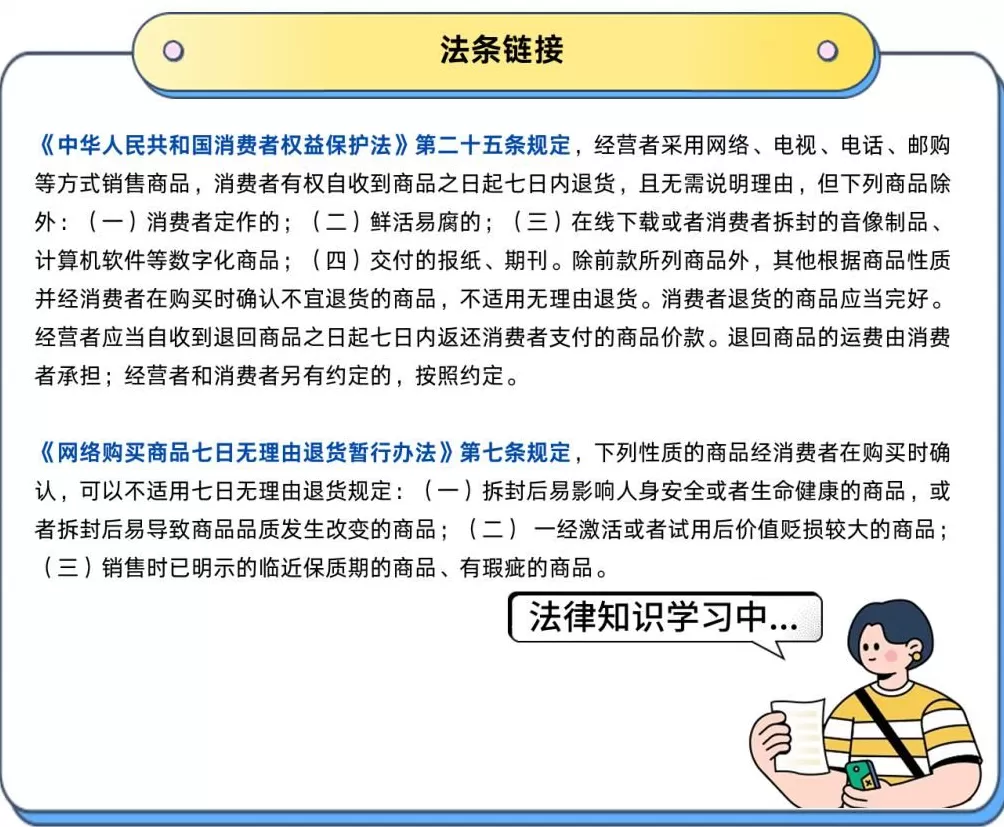 法条链接

《中华人民共和国消费者权益保护法》第二十五条规定，经营者采用网络、电视、电话、邮购等方式销售商品，消费者有权自收到商品之日起七日内退货，且无需说明理由，但下列商品除外：（一）消费者定作的；（二）鲜活易腐的；（三）在线下载或者消费者拆封的音像制品、计算机软件等数字化商品；（四）交付的报纸、期刊。除前款所列商品外，其他根据商品性质并经消费者在购买时确认不宜退货的商品，不适用无理由退货。消费者退货的商品应当完好。经营者应当自收到退回商品之日起七日内返还消费者支付的商品价款。退回商品的运费由消费者承担；经营者和消费者另有约定的，按照约定。

《网络购买商品七日无理由退货暂行办法》第七条规定，下列性质的商品经消费者在购买时确认，可以不适用七日无理由退货规定：（一）拆封后易影响人身安全或者生命健康的商品，或者拆封后易导致商品品质发生改变的商品；（二）一经激活或者试用后价值贬损较大的商品；（三）销售时已明示的临近保质期的商品、有瑕疵的商品。

法律知识学习中...